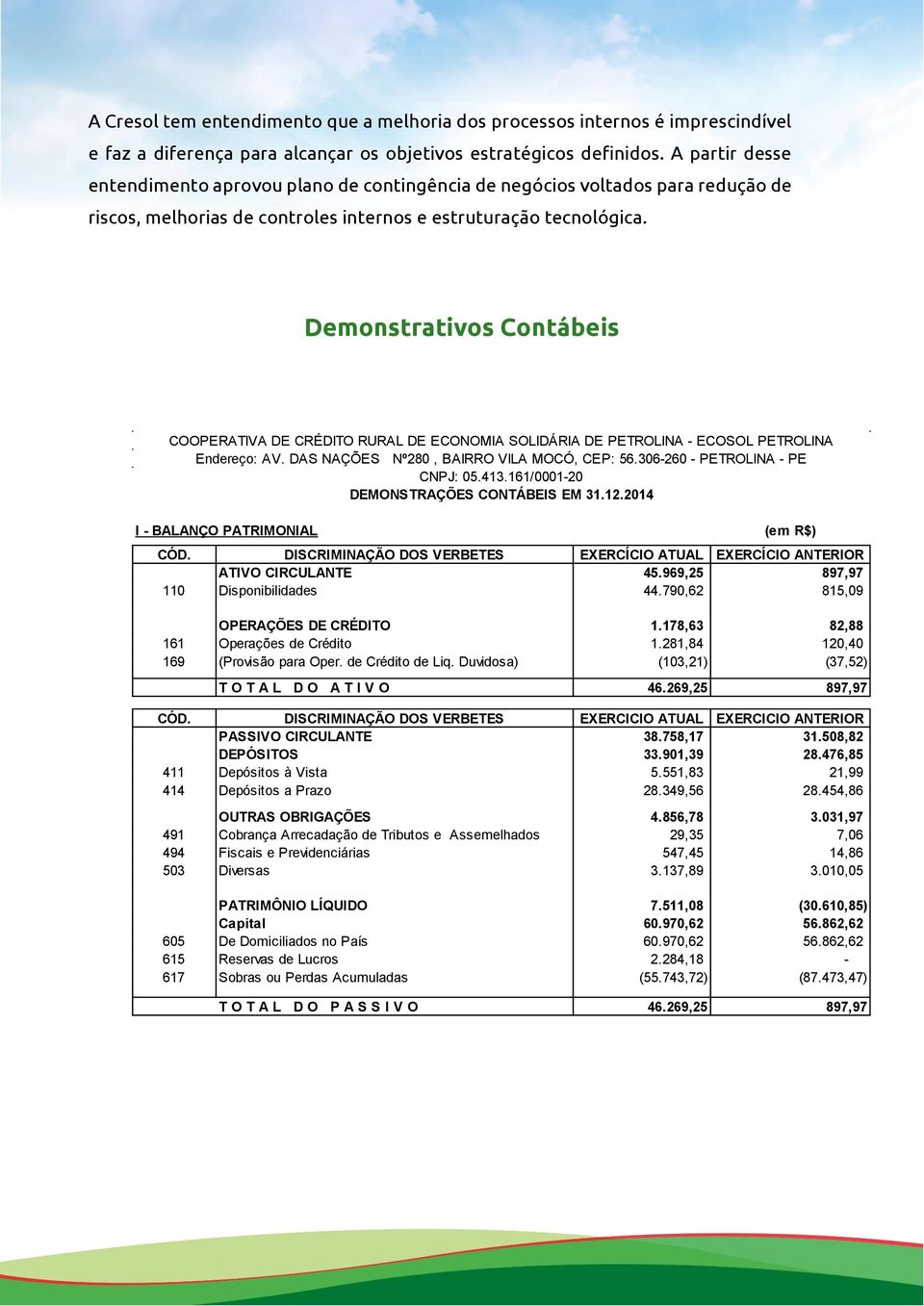 A Cresol tem entendimento que a melhoria dos processos internos é imprescindível e faz a diferença para alcançar os objetivos estratégicos definidos. A partir desse entendimento aprovou plano de contingência de negócios voltados para redução de riscos, melhorias de controles internos e estruturação tecnológica.

Demonstrativos Contábeis

COOPERATIVA DE CRÉDITO RURAL DE ECONOMIA SOLIDÁRIA DE PETROLINA - ECOSOL PETROLINA
Endereço: AV. DAS NAÇÕES Nº280 , BAIRRO VILA MOCÓ, CEP: 56.306-260 - PETROLINA - PE
CNPJ: 05.413.161/0001-20
DEMONSTRAÇÕES CONTÁBEIS EM 31.12.2014

I - BALANÇO PATRIMONIAL (em R$)

| CÓD. | DISCRIMINAÇÃO DOS VERBETES | EXERCÍCIO ATUAL | EXERCÍCIO ANTERIOR |
|---|---|---|---|
| | ATIVO CIRCULANTE | 45.969,25 | 897,97 |
| 110 | Disponibilidades | 44.790,62 | 815,09 |
| | OPERAÇÕES DE CRÉDITO | 1.178,63 | 82,88 |
| 161 | Operações de Crédito | 1.281,84 | 120,40 |
| 169 | (Provisão para Oper. de Crédito de Liq. Duvidosa) | (103,21) | (37,52) |
| | T O T A L D O A T I V O | 46.269,25 | 897,97 |

| CÓD. | DISCRIMINAÇÃO DOS VERBETES | EXERCICIO ATUAL | EXERCICIO ANTERIOR |
|---|---|---|---|
| | PASSIVO CIRCULANTE | 38.758,17 | 31.508,82 |
| | DEPÓSITOS | 33.901,39 | 28.476,85 |
| 411 | Depósitos à Vista | 5.551,83 | 21,99 |
| 414 | Depósitos a Prazo | 28.349,56 | 28.454,86 |
| | OUTRAS OBRIGAÇÕES | 4.856,78 | 3.031,97 |
| 491 | Cobrança Arrecadação de Tributos e Assemelhados | 29,35 | 7,06 |
| 494 | Fiscais e Previdenciárias | 547,45 | 14,86 |
| 503 | Diversas | 3.137,89 | 3.010,05 |
| | PATRIMÔNIO LÍQUIDO | 7.511,08 | (30.610,85) |
| | Capital | 60.970,62 | 56.862,62 |
| 605 | De Domiciliados no País | 60.970,62 | 56.862,62 |
| 615 | Reservas de Lucros | 2.284,18 | - |
| 617 | Sobras ou Perdas Acumuladas | (55.743,72) | (87.473,47) |
| | T O T A L D O P A S S I V O | 46.269,25 | 897,97 |